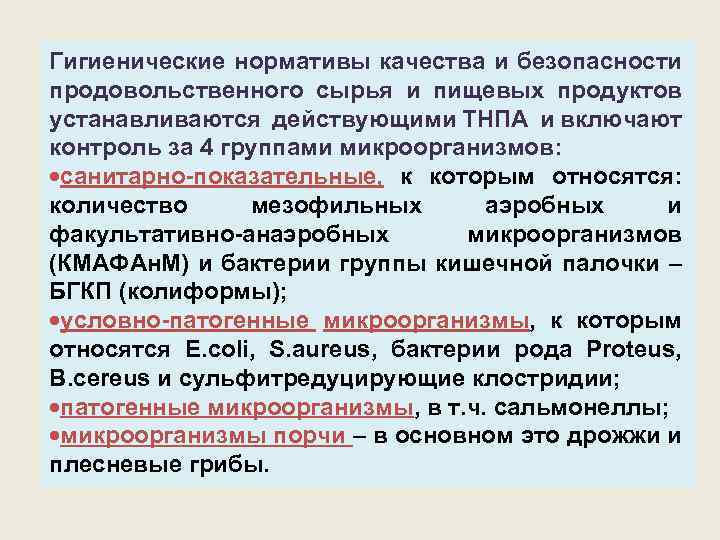 Гигиенические нормативы качества и безопасности продовольственного сырья и пищевых продуктов устанавливаются действующими ТНПА и включают контроль за 4 группами микроорганизмов:

• санитарно-показательные, к которым относятся: количество мезофильных аэробных и факультативно-анаэробных микроорганизмов (КМАФАнМ) и бактерии группы кишечной палочки – БГКП (колиформы);

• условно-патогенные микроорганизмы, к которым относятся E.coli, S.aureus, бактерии рода Proteus, B.cereus и сульфитредуцирующие клостридии;

• патогенные микроорганизмы, в т.ч. сальмонеллы;

• микроорганизмы порчи – в основном это дрожжи и плесневые грибы.